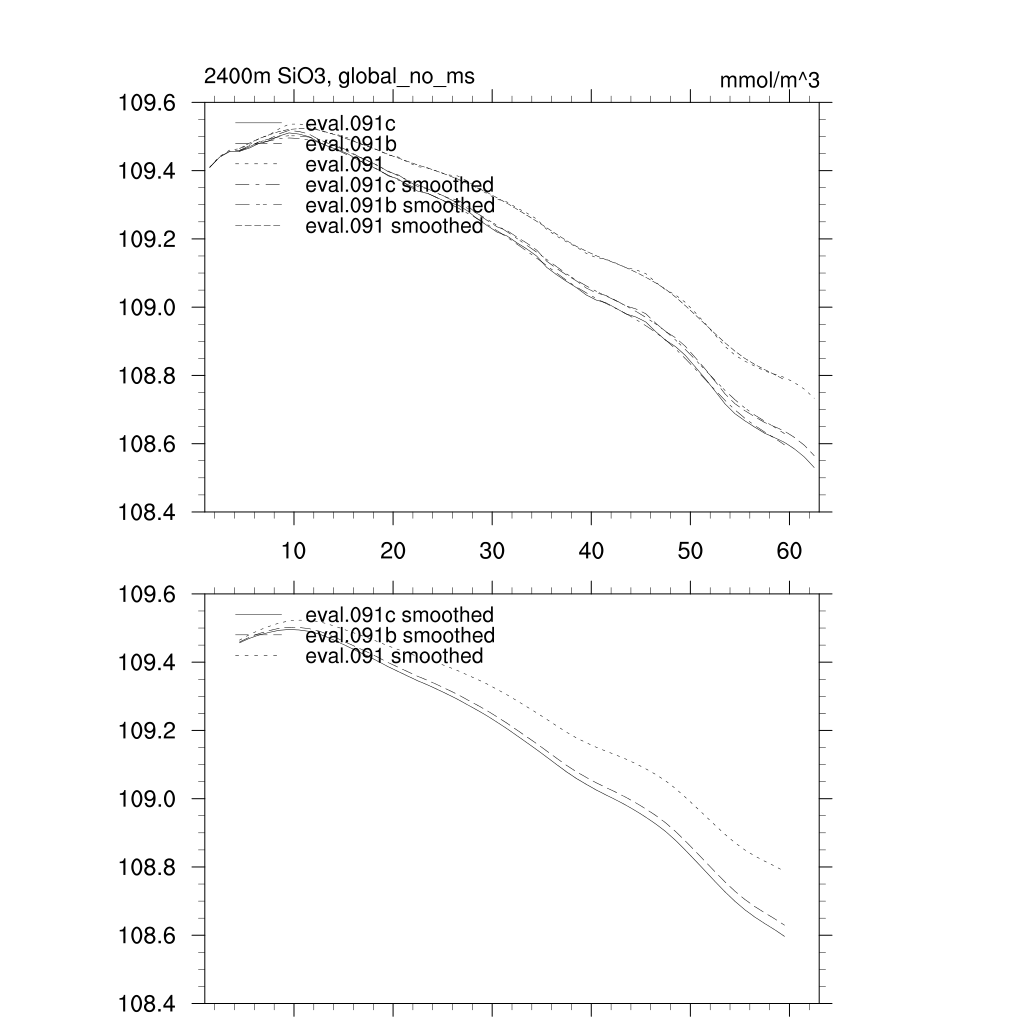 2400m SiO3, global_no_ms

mmol/m^3

109.6
109.4
109.2
109.0
108.8
108.6
108.4

eval.091c
eval.091b
eval.091
eval.091c smoothed
eval.091b smoothed
eval.091 smoothed

10 20 30 40 50 60

109.6
109.4
109.2
109.0
108.8
108.6
108.4

eval.091c smoothed
eval.091b smoothed
eval.091 smoothed